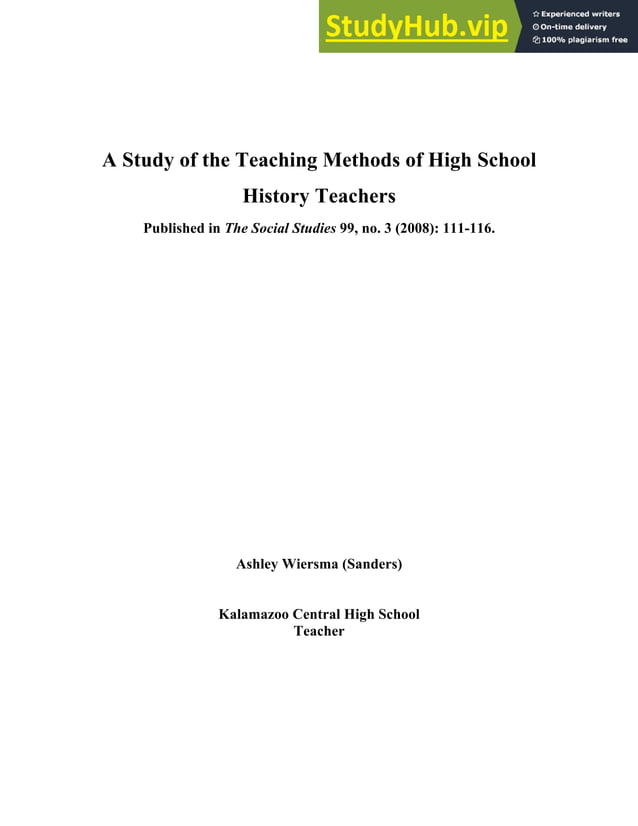 StudyHub.vip
Experienced writers
On-time delivery
100% plagiarism free

A Study of the Teaching Methods of High School History Teachers

Published in The Social Studies 99, no. 3 (2008): 111-116.

Ashley Wiersma (Sanders)

Kalamazoo Central High School
Teacher